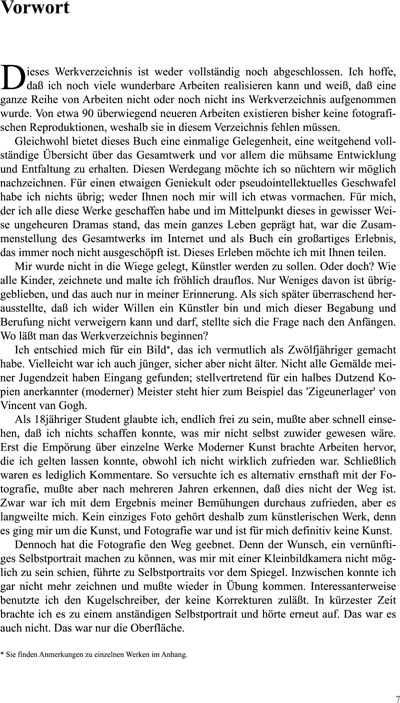 Vorwort

Dieses Werkverzeichnis ist weder vollständig noch abgeschlossen. Ich hoffe, daß ich noch viele wunderbare Arbeiten realisieren kann und weiß, daß eine ganze Reihe von Arbeiten nicht oder noch nicht ins Werkverzeichnis aufgenommen wurde. Von etwa 90 überwiegend neueren Arbeiten existieren bisher keine fotografischen Reproduktionen, weshalb sie in diesem Verzeichnis fehlen müssen.

Gleichwohl bietet dieses Buch eine einmalige Gelegenheit, eine weitgehend vollständige Übersicht über das Gesamtwerk und vor allem die mühsame Entwicklung und Entfaltung zu erhalten. Diesen Werdegang möchte ich so nüchtern wir möglich nachzeichnen. Für einen etwaigen Geniekult oder pseudointellektuelles Geschwafel habe ich nichts übrig; weder Ihnen noch mir will ich etwas vormachen. Für mich, der ich alle diese Werke geschaffen habe und im Mittelpunkt dieses in gewisser Weise ungeheuren Dramas stand, das mein ganzes Leben geprägt hat, war die Zusammenstellung des Gesamtwerks im Internet und als Buch ein großartiges Erlebnis, das immer noch nicht ausgeschöpft ist. Dieses Erleben möchte ich mit Ihnen teilen.

Mir wurde nicht in die Wiege gelegt, Künstler werden zu sollen. Oder doch? Wie alle Kinder, zeichnete und malte ich fröhlich drauflos. Nur Weniges davon ist übriggeblieben, und das auch nur in meiner Erinnerung. Als sich später überraschend herausstellte, daß ich wider Willen ein Künstler bin und mich dieser Begabung und Berufung nicht verweigern kann und darf, stellte sich die Frage nach den Anfängen. Wo läßt man das Werkverzeichnis beginnen?

Ich entschied mich für ein Bild*, das ich vermutlich als Zwölfjähriger gemacht habe. Vielleicht war ich auch jünger, sicher aber nicht älter. Nicht alle Gemälde meiner Jugendzeit haben Eingang gefunden; stellvertretend für ein halbes Dutzend Kopien anerkannter (moderner) Meister steht hier zum Beispiel das 'Zigeunerlager' von Vincent van Gogh.

Als 18jähriger Student glaubte ich, endlich frei zu sein, mußte aber schnell einsehen, daß ich nichts schaffen konnte, was mir nicht selbst zuwider gewesen wäre. Erst die Empörung über einzelne Werke Moderner Kunst brachte Arbeiten hervor, die ich gelten lassen konnte, obwohl ich nicht wirklich zufrieden war. Schließlich waren es lediglich Kommentare. So versuchte ich es alternativ ernsthaft mit der Fotografie, mußte aber nach mehreren Jahren erkennen, daß dies nicht der Weg ist. Zwar war ich mit dem Ergebnis meiner Bemühungen durchaus zufrieden, aber es langweilte mich. Kein einziges Foto gehört deshalb zum künstlerischen Werk, denn es ging mir um die Kunst, und Fotografie war und ist für mich definitiv keine Kunst.

Dennoch hat die Fotografie den Weg geebnet. Denn der Wunsch, ein vernünftiges Selbstportrait machen zu können, was mir mit einer Kleinbildkamera nicht möglich zu sein schien, führte zu Selbstportraits vor dem Spiegel. Inzwischen konnte ich gar nicht mehr zeichnen und mußte wieder in Übung kommen. Interessanterweise benutzte ich den Kugelschreiber, der keine Korrekturen zuläßt. In kürzester Zeit brachte ich es zu einem anständigen Selbstportrait und hörte erneut auf. Das war es auch nicht. Das war nur die Oberfläche.

* Sie finden Anmerkungen zu einzelnen Werken im Anhang.

7